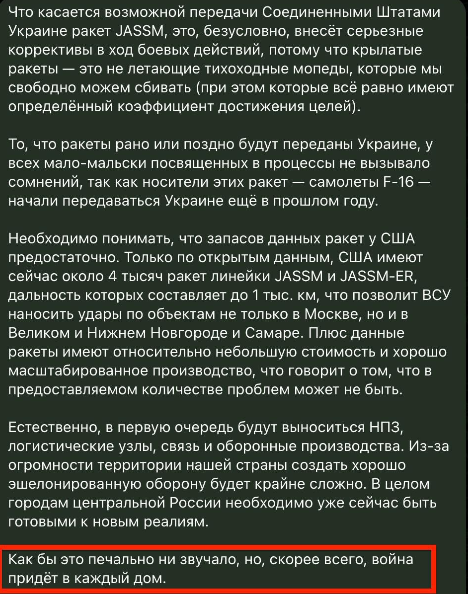 Что касается возможной передачи Соединенными Штатами Украине ракет JASSM, это, безусловно, внесёт серьезные коррективы в ход боевых действий, потому что крылатые ракеты — это не летающие тихоходные мопеды, которые мы свободно можем сбивать (при этом которые всё равно имеют определённый коэффициент достижения целей).

То, что ракеты рано или поздно будут переданы Украине, у всех мало-мальски посвященных в процессы не вызывало сомнений, так как носители этих ракет — самолеты F-16 — начали передаваться Украине ещё в прошлом году.

Необходимо понимать, что запасов данных ракет у США предостаточно. Только по открытым данным, США имеют сейчас около 4 тысяч ракет линейки JASSM и JASSM-ER, дальность которых составляет до 1 тыс. км, что позволит ВСУ наносить удары по объектам не только в Москве, но и в Великом и Нижнем Новгороде и Самаре. Плюс данные ракеты имеют относительно небольшую стоимость и хорошо масштабированное производство, что говорит о том, что в предоставляемом количестве проблем может не быть.

Естественно, в первую очередь будут выноситься НПЗ, логистические узлы, связь и оборонные производства. Из-за огромности территории нашей страны создать хорошо эшелонированную оборону будет крайне сложно. В целом городам центральной России необходимо уже сейчас быть готовыми к новым реалиям.

Как бы это печально ни звучало, но, скорее всего, война придёт в каждый дом.